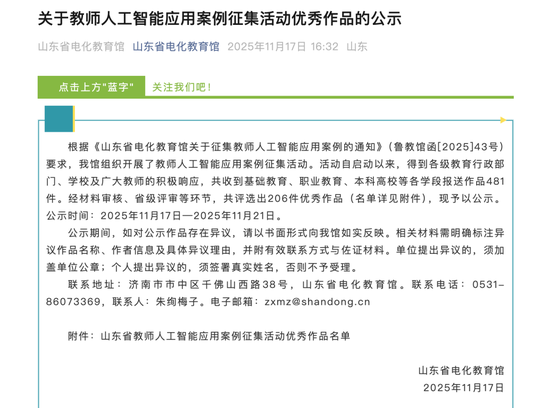 关于教师人工智能应用案例征集活动优秀作品的公示

山东省电化教育馆 山东省电化教育馆 2025年11月17日 16:32 山东

点击上方"蓝字" 关注我们吧！

根据《山东省电化教育馆关于征集教师人工智能应用案例的通知》（鲁教馆函[2025]43号）要求，我馆组织开展了教师人工智能应用案例征集活动。活动自启动以来，得到各级教育行政部门、学校及广大教师的积极响应，共收到基础教育、职业教育、本科高校等各学段报送作品481件。经材料审核、省级评审等环节，共评选出206件优秀作品（名单详见附件），现予以公示。公示时间：2025年11月17日—2025年11月21日。

公示期间，如对公示作品存在异议，请以书面形式向我馆如实反映。相关材料需明确标注异议作品名称、作者信息及具体异议理由，并附有效联系方式与佐证材料。单位提出异议的，须加盖单位公章；个人提出异议的，须签署真实姓名，否则不予受理。

联系地址：济南市市中区千佛山西路38号，山东省电化教育馆。联系电话：0531-86073369，联系人：朱绚梅子。电子邮箱：zxmz@shandong.cn

附件：山东省教师人工智能应用案例征集活动优秀作品名单

山东省电化教育馆
2025年11月17日